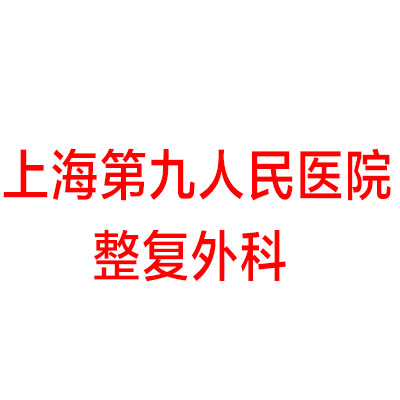 上海第九人民医院
整复外科